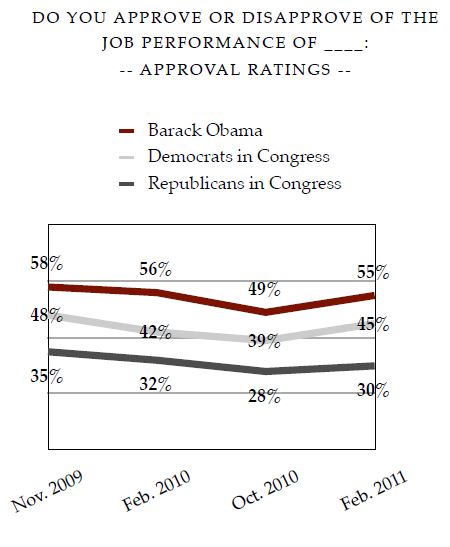 DO YOU APPROVE OR DISAPPROVE OF THE JOB PERFORMANCE OF ____:
-- APPROVAL RATINGS --

Barack Obama
Democrats in Congress
Republicans in Congress

58%
56%
49%
55%
48%
42%
39%
45%
35%
32%
28%
30%

Nov. 2009
Feb. 2010
Oct. 2010
Feb. 2011